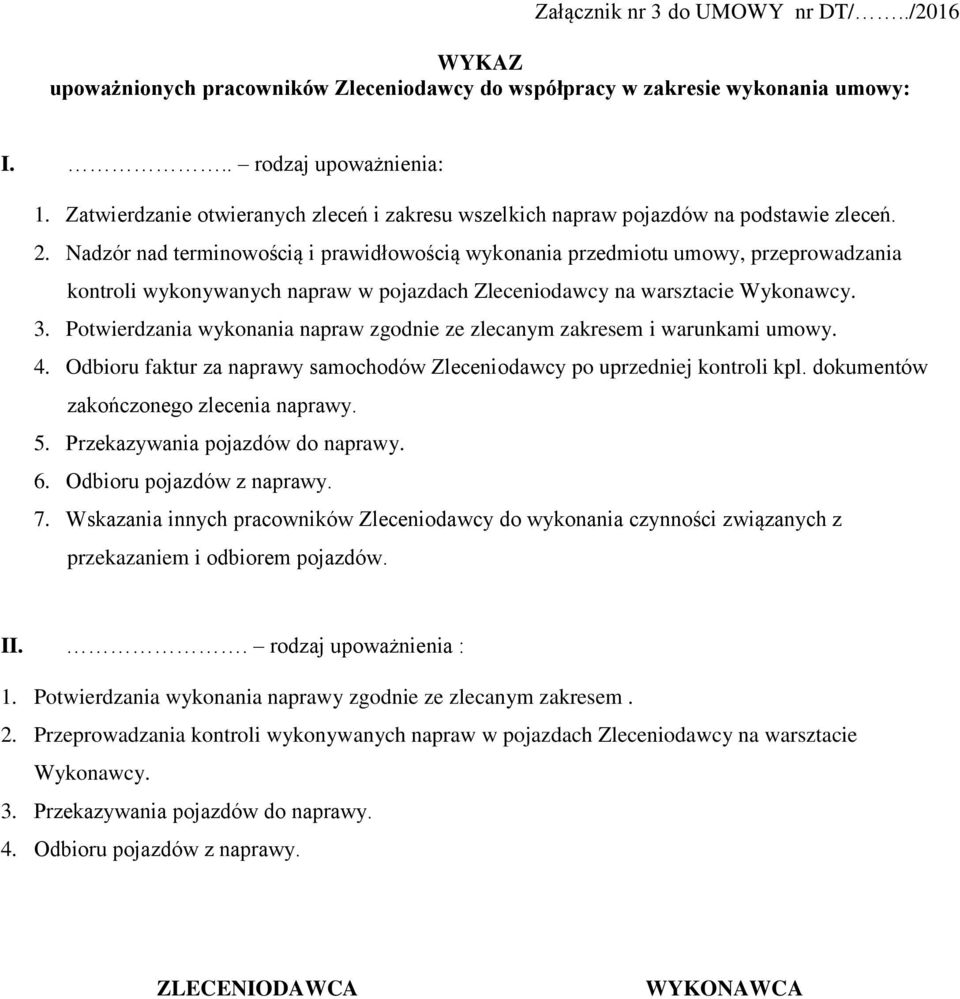 Załącznik nr 3 do UMOWY nr DT/……../2016

WYKAZ
upoważnionych pracowników Zleceniodawcy do współpracy w zakresie wykonania umowy:

I. ……………….. – rodzaj upoważnienia:

1. Zatwierdzanie otwieranych zleceń i zakresu wszelkich napraw pojazdów na podstawie zleceń.
2. Nadzór nad terminowością i prawidłowością wykonania przedmiotu umowy, przeprowadzania kontroli wykonywanych napraw w pojazdach Zleceniodawcy na warsztacie Wykonawcy.
3. Potwierdzania wykonania napraw zgodnie ze zlecanym zakresem i warunkami umowy.
4. Odbioru faktur za naprawy samochodów Zleceniodawcy po uprzedniej kontroli kpl. dokumentów zakończonego zlecenia naprawy.
5. Przekazywania pojazdów do naprawy.
6. Odbioru pojazdów z naprawy.
7. Wskazania innych pracowników Zleceniodawcy do wykonania czynności związanych z przekazaniem i odbiorem pojazdów.

II. ………………. – rodzaj upoważnienia :

1. Potwierdzania wykonania naprawy zgodnie ze zlecanym zakresem .
2. Przeprowadzania kontroli wykonywanych napraw w pojazdach Zleceniodawcy na warsztacie Wykonawcy.
3. Przekazywania pojazdów do naprawy.
4. Odbioru pojazdów z naprawy.

ZLECENIODAWCA WYKONAWCA